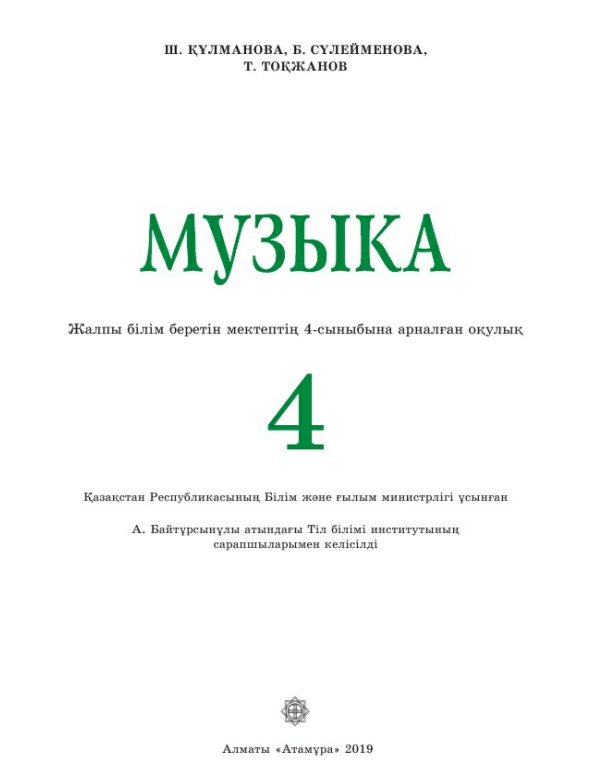 Ш. ҚҰЛМАНОВА, Б. СҮЛЕЙМЕНОВА,
Т. ТОҚЖАНОВ

МУЗЫКА

Жалпы білім беретін мектептің 4-сыныбына арналған оқулық

4

Қазақстан Республикасының Білім және ғылым министрлігі ұсынған

А. Байтұрсынұлы атындағы Тіл білімі институтының сарапшыларымен келісілді

Алматы «Атамұра» 2019